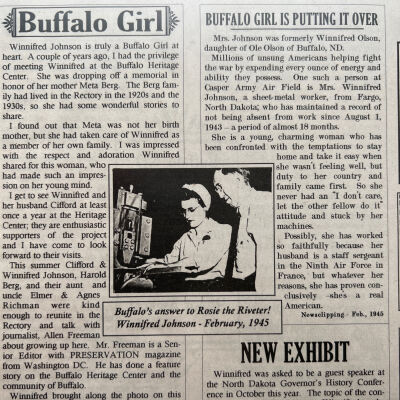 Buffalo Girl

Winnifred Johnson is truly a Buffalo Girl at heart. A couple of years ago, I had the privilege of meeting Winnifred at the Buffalo Heritage Center. She was dropping off a memorial in honor of her mother Meta Berg. The Berg family had lived in the Rectory in the 1920s and the 1930s, so she had some wonderful stories to share.

I found out that Meta was not her birth mother, but she had taken care of Winnifred as a member of her own family. I was impressed with the respect and adoration Winnifred shared for this woman, who had made such an impression on her young mind.

I get to see Winnifred and her husband Cifford at least once a year at the Heritage Center; they are enthusiastic supporters of the project and I have come to look forward to their visits.

This summer Clifford & Winnifred Johnson, Harold Berg, and their aunt and uncle Elmer & Agnes Richman were kind enough to reunite in the Rectory and talk with journalist, Allen Freeman about growing up here. Mr. Freeman is a Senior Editor with PRESERVATION magazine from Washington DC. He has done a feature story on the Buffalo Heritage Center and the community of Buffalo.

Winnifred brought along the photo on this

Buffalo's answer to Rosie the Riveter! Winnifred Johnson - February, 1945

BUFFALO GIRL IS PUTTING IT OVER

Mrs. Johnson was formerly Winnifred Olson, daughter of Ole Olson of Buffalo, ND.

Millions of unsung Americans helping fight the war by expending every ounce of energy and ability they possess. One such a person at Casper Army Air Field is Mrs. Winnifred Johnson, a sheet-metal worker, from Fargo, North Dakota; who has maintained a record of not being absent from work since August 1, 1943 – a period of almost 18 months.

She is a young, charming woman who has been confronted with the temptations to stay home and take it easy when she wasn't feeling well, but duty to her country and family came first. So she never had an "I don't care, let the other fellow do it" attitude and stuck by her machines.

Possibly, she has worked so faithfully because her husband is a staff sergeant in the Ninth Air Force in France, but whatever her reasons, she has proven conclusively -she's a real American.

Newsclipping - Feb., 1945

NEW EXHIBIT

Winnifred was asked to be a guest speaker at the North Dakota Governor's History Conference in October this year. The topic of the con-